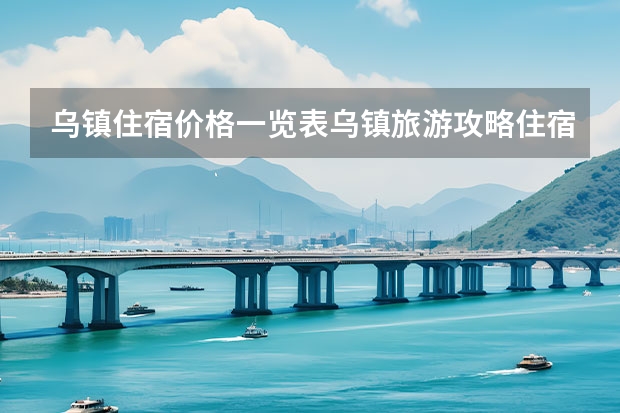 乌镇住宿价格一览表乌镇旅游攻略住宿